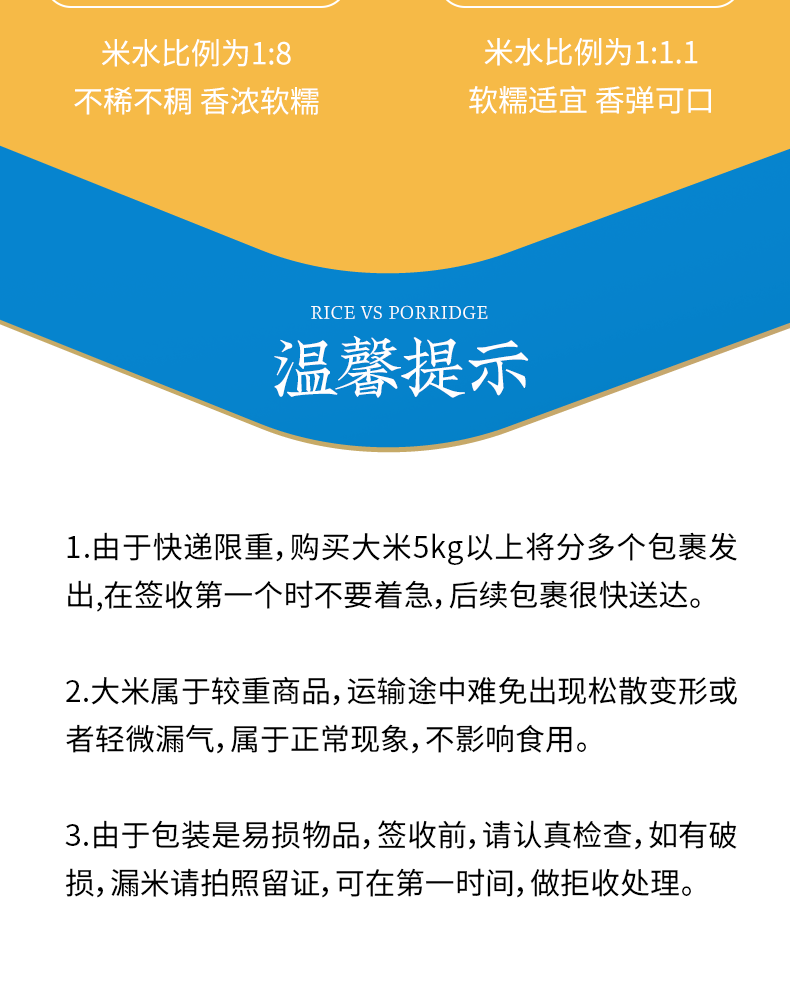 米水比例为1:8
不稀不稠 香浓软糯

米水比例为1:1.1
软糯适宜 香弹可口

RICE VS PORRIDGE
温馨提示

1.由于快递限重，购买大米5kg以上将分多个包裹发出,在签收第一个时不要着急，后续包裹很快送达。

2.大米属于较重商品，运输途中难免出现松散变形或者轻微漏气，属于正常现象，不影响食用。

3.由于包装是易损物品，签收前，请认真检查，如有破损，漏米请拍照留证，可在第一时间，做拒收处理。